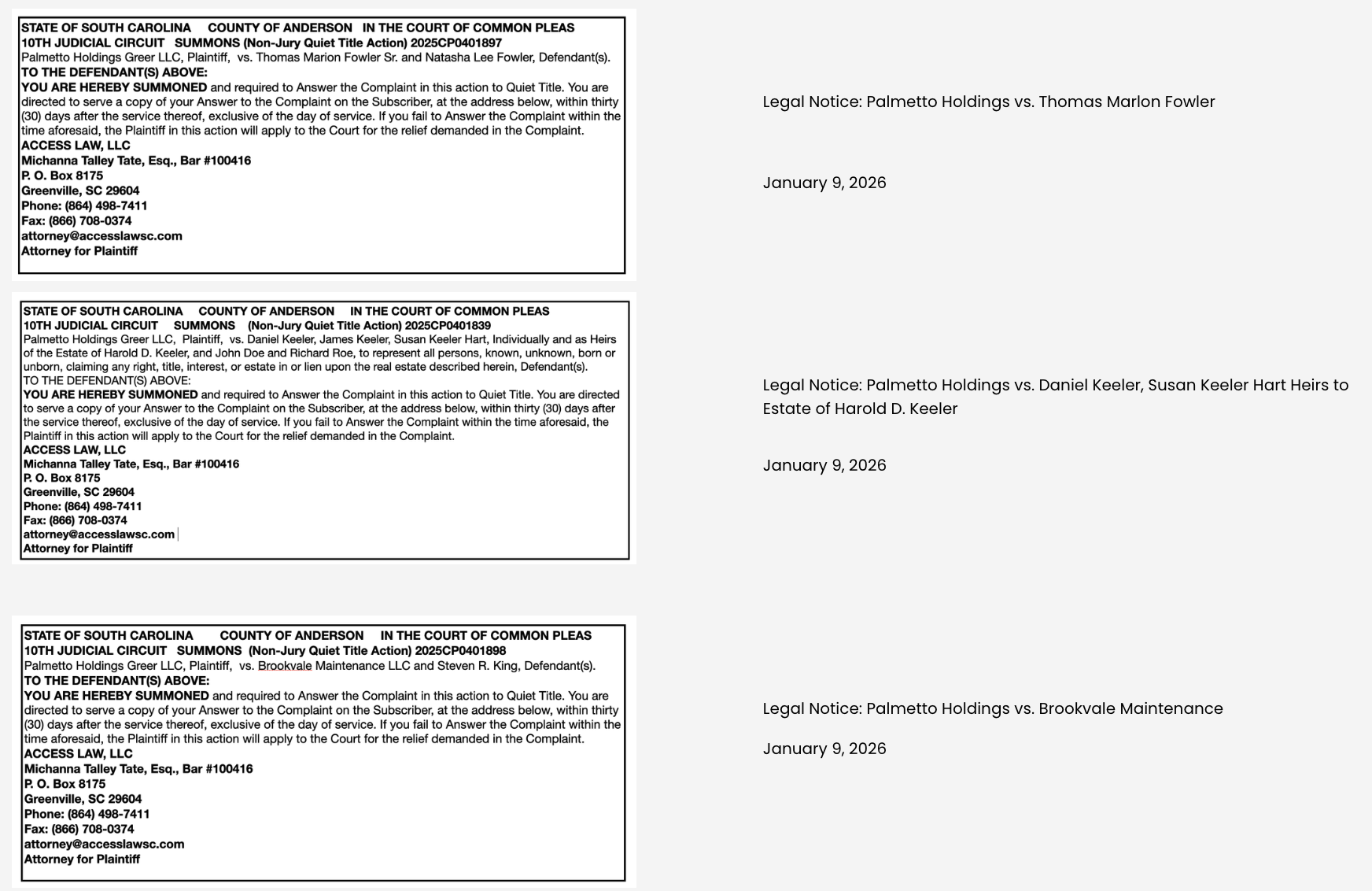 STATE OF SOUTH CAROLINA COUNTY OF ANDERSON IN THE COURT OF COMMON PLEAS
10TH JUDICIAL CIRCUIT SUMMONS (Non-Jury Quiet Title Action) 2025CP0401897
Palmetto Holdings Greer LLC, Plaintiff, vs. Thomas Marion Fowler Sr. and Natasha Lee Fowler, Defendant(s).
TO THE DEFENDANT(S) ABOVE:
YOU ARE HEREBY SUMMONED and required to Answer the Complaint in this action to Quiet Title. You are directed to serve a copy of your Answer to the Complaint on the Subscriber, at the address below, within thirty (30) days after the service thereof, exclusive of the day of service. If you fail to Answer the Complaint within the time aforesaid, the Plaintiff in this action will apply to the Court for the relief demanded in the Complaint.
ACCESS LAW, LLC
Michanna Talley Tate, Esq., Bar #100416
P. O. Box 8175
Greenville, SC 29604
Phone: (864) 498-7411
Fax: (866) 708-0374
attorney@accesslawsc.com
Attorney for Plaintiff

Legal Notice: Palmetto Holdings vs. Thomas Marlon Fowler

January 9, 2026

STATE OF SOUTH CAROLINA COUNTY OF ANDERSON IN THE COURT OF COMMON PLEAS
10TH JUDICIAL CIRCUIT SUMMONS (Non-Jury Quiet Title Action) 2025CP0401839
Palmetto Holdings Greer LLC, Plaintiff, vs. Daniel Keeler, James Keeler, Susan Keeler Hart, Individually and as Heirs of the Estate of Harold D. Keeler, and John Doe and Richard Roe, to represent all persons, known, unknown, born or unborn, claiming any right, title, interest, or estate in or lien upon the real estate described herein, Defendant(s).
TO THE DEFENDANT(S) ABOVE:
YOU ARE HEREBY SUMMONED and required to Answer the Complaint in this action to Quiet Title. You are directed to serve a copy of your Answer to the Complaint on the Subscriber, at the address below, within thirty (30) days after the service thereof, exclusive of the day of service. If you fail to Answer the Complaint within the time aforesaid, the Plaintiff in this action will apply to the Court for the relief demanded in the Complaint.
ACCESS LAW, LLC
Michanna Talley Tate, Esq., Bar #100416
P. O. Box 8175
Greenville, SC 29604
Phone: (864) 498-7411
Fax: (866) 708-0374
attorney@accesslawsc.com
Attorney for Plaintiff

Legal Notice: Palmetto Holdings vs. Daniel Keeler, Susan Keeler Hart Heirs to Estate of Harold D. Keeler

January 9, 2026

STATE OF SOUTH CAROLINA COUNTY OF ANDERSON IN THE COURT OF COMMON PLEAS
10TH JUDICIAL CIRCUIT SUMMONS (Non-Jury Quiet Title Action) 2025CP0401898
Palmetto Holdings Greer LLC, Plaintiff, vs. Brookvale Maintenance LLC and Steven R. King, Defendant(s).
TO THE DEFENDANT(S) ABOVE:
YOU ARE HEREBY SUMMONED and required to Answer the Complaint in this action to Quiet Title. You are directed to serve a copy of your Answer to the Complaint on the Subscriber, at the address below, within thirty (30) days after the service thereof, exclusive of the day of service. If you fail to Answer the Complaint within the time aforesaid, the Plaintiff in this action will apply to the Court for the relief demanded in the Complaint.
ACCESS LAW, LLC
Michanna Talley Tate, Esq., Bar #100416
P. O. Box 8175
Greenville, SC 29604
Phone: (864) 498-7411
Fax: (866) 708-0374
attorney@accesslawsc.com
Attorney for Plaintiff

Legal Notice: Palmetto Holdings vs. Brookvale Maintenance

January 9, 2026